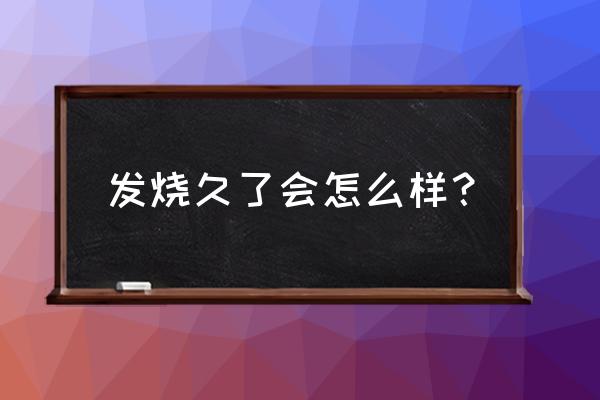 发烧久了会怎么样？